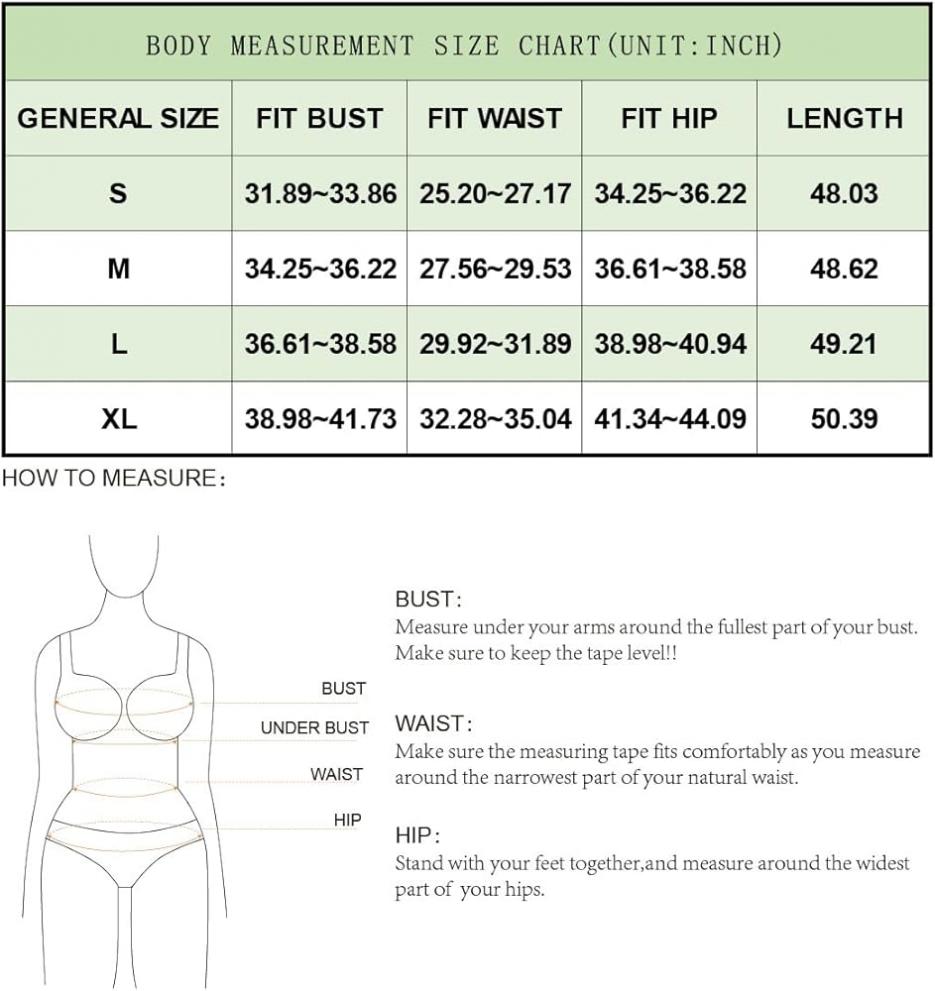 BODY MEASUREMENT SIZE CHART(UNIT:INCH)

| GENERAL SIZE | FIT BUST | FIT WAIST | FIT HIP | LENGTH |
|---|---|---|---|---|
| S | 31.89~33.86 | 25.20~27.17 | 34.25~36.22 | 48.03 |
| M | 34.25~36.22 | 27.56~29.53 | 36.61~38.58 | 48.62 |
| L | 36.61~38.58 | 29.92~31.89 | 38.98~40.94 | 49.21 |
| XL | 38.98~41.73 | 32.28~35.04 | 41.34~44.09 | 50.39 |

HOW TO MEASURE:

BUST
UNDER BUST
WAIST
HIP

BUST:
Measure under your arms around the fullest part of your bust. Make sure to keep the tape level!!

WAIST:
Make sure the measuring tape fits comfortably as you measure around the narrowest part of your natural waist.

HIP:
Stand with your feet together,and measure around the widest part of your hips.